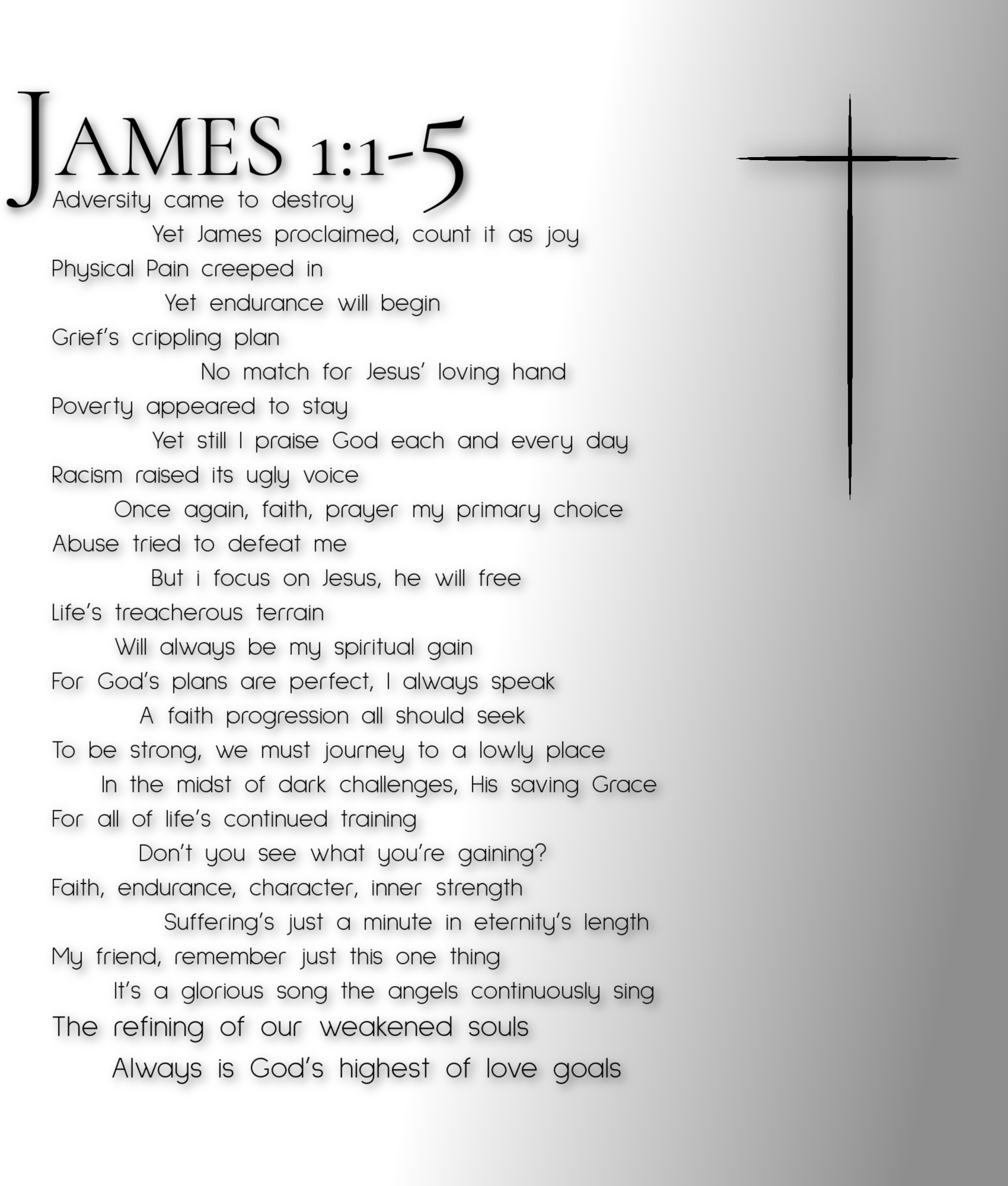 JAMES 1:1-5

Adversity came to destroy
Yet James proclaimed, count it as joy
Physical Pain creeped in
Yet endurance will begin
Grief's crippling plan
No match for Jesus' loving hand
Poverty appeared to stay
Yet still I praise God each and every day
Racism raised its ugly voice
Once again, faith, prayer my primary choice
Abuse tried to defeat me
But i focus on Jesus, he will free
Life's treacherous terrain
Will always be my spiritual gain
For God's plans are perfect, I always speak
A faith progression all should seek
To be strong, we must journey to a lowly place
In the midst of dark challenges, His saving Grace
For all of life's continued training
Don't you see what you're gaining?
Faith, endurance, character, inner strength
Suffering's just a minute in eternity's length
My friend, remember just this one thing
It's a glorious song the angels continuously sing
The refining of our weakened souls
Always is God's highest of love goals